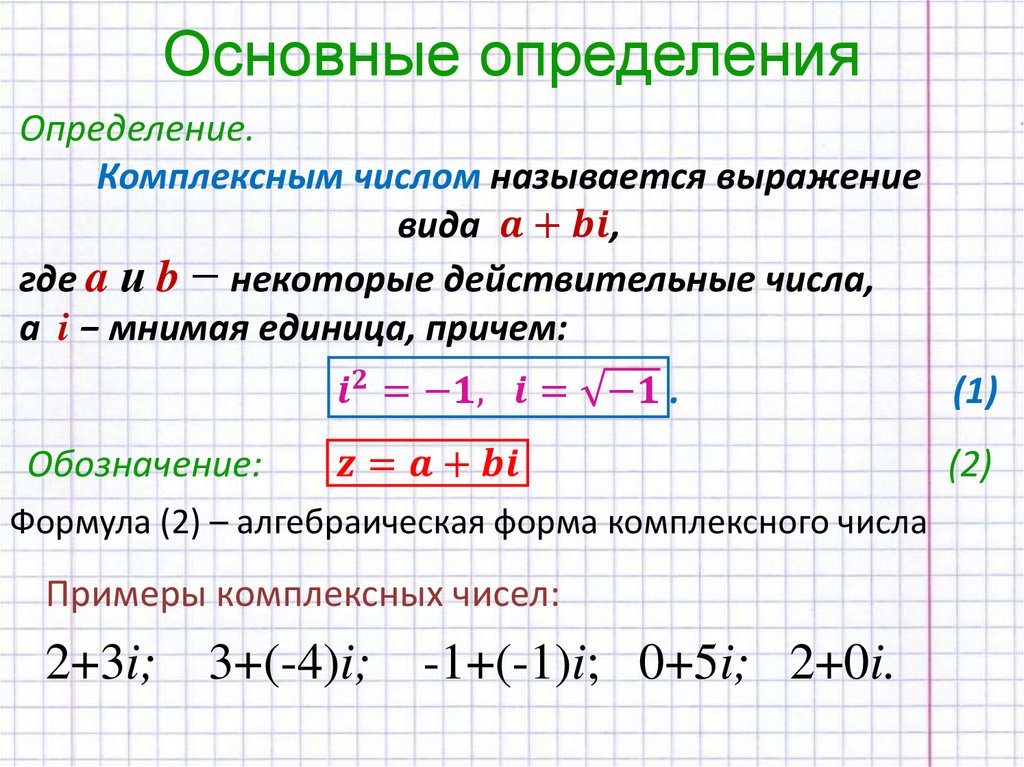 Основные определения

Определение.

Комплексным числом называется выражение вида $a + bi$,

где $a$ и $b$ − некоторые действительные числа,

а $i$ − мнимая единица, причем:

$i^2 = -1$, $i = \sqrt{-1}$. (1)

Обозначение: $z = a + bi$ (2)

Формула (2) – алгебраическая форма комплексного числа

Примеры комплексных чисел:

$2+3i$; $3+(-4)i$; $-1+(-1)i$; $0+5i$; $2+0i$.